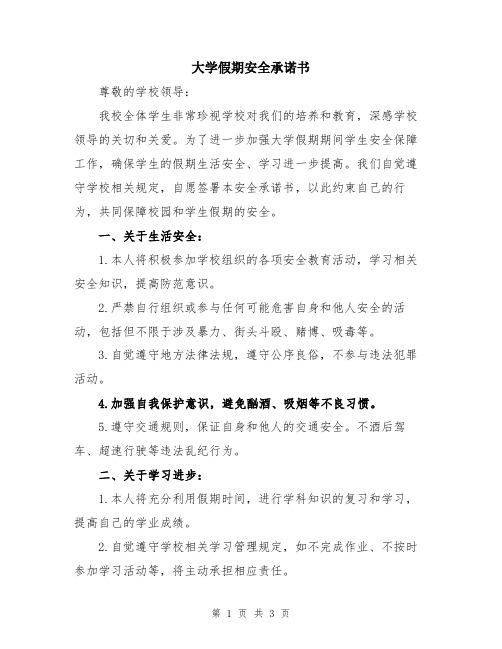 大学假期安全承诺书

尊敬的学校领导：

我校全体学生非常珍视学校对我们的培养和教育，深感学校领导的关切和关爱。为了进一步加强大学假期期间学生安全保障工作，确保学生的假期生活安全、学习进一步提高。我们自觉遵守学校相关规定，自愿签署本安全承诺书，以此约束自己的行为，共同保障校园和学生假期的安全。

一、关于生活安全：

1.本人将积极参加学校组织的各项安全教育活动，学习相关安全知识，提高防范意识。

2.严禁自行组织或参与任何可能危害自身和他人安全的活动，包括但不限于涉及暴力、街头斗殴、赌博、吸毒等。

3.自觉遵守地方法律法规，遵守公序良俗，不参与违法犯罪活动。

4.加强自我保护意识，避免酗酒、吸烟等不良习惯。

5.遵守交通规则，保证自身和他人的交通安全。不酒后驾车、超速行驶等违法乱纪行为。

二、关于学习进步：

1.本人将充分利用假期时间，进行学科知识的复习和学习，提高自己的学业成绩。

2.自觉遵守学校相关学习管理规定，如不完成作业、不按时参加学习活动等，将主动承担相应责任。

第 1 页 共 3 页